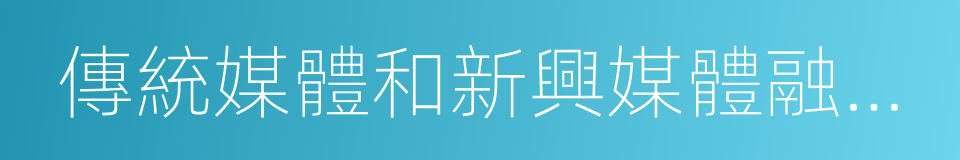 傳統媒體和新興媒體融…